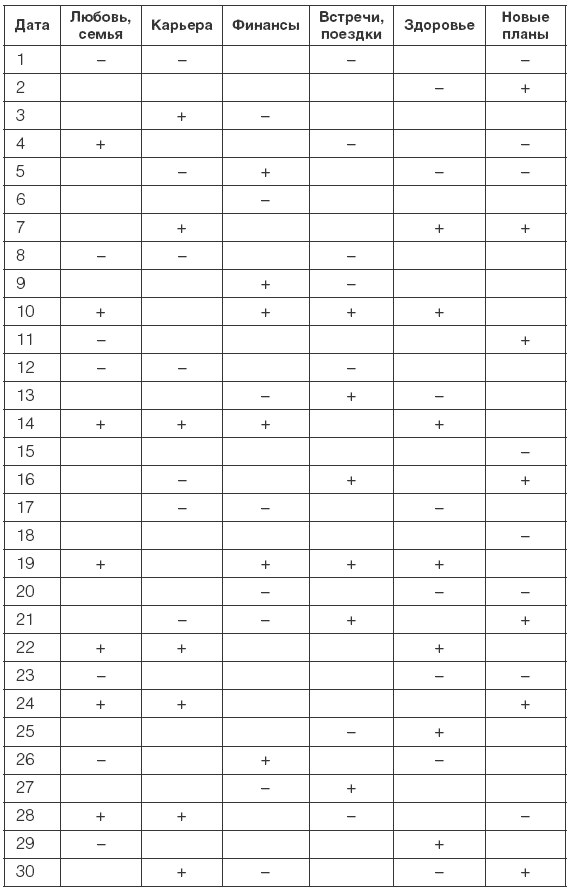 | Дата | Любовь, семья | Карьера | Финансы | Встречи, поездки | Здоровье | Новые планы |
|---|---|---|---|---|---|---|
| 1 | – | – | | – | | – |
| 2 | | | | | – | + |
| 3 | | + | – | | | |
| 4 | + | | | – | | – |
| 5 | | – | + | | – | – |
| 6 | | | – | | | |
| 7 | | + | | | + | + |
| 8 | – | – | | – | | |
| 9 | | | + | – | | |
| 10 | + | | + | + | + | |
| 11 | – | | | | | + |
| 12 | – | – | | – | | |
| 13 | | | – | + | – | |
| 14 | + | + | + | | + | |
| 15 | | | | | | – |
| 16 | | – | | + | | + |
| 17 | | – | – | | – | |
| 18 | | | | | | – |
| 19 | + | | + | + | + | |
| 20 | | | – | | – | – |
| 21 | | – | – | + | | + |
| 22 | + | + | | | + | |
| 23 | – | | | | – | – |
| 24 | + | + | | | | + |
| 25 | | | | – | + | |
| 26 | – | | + | | – | |
| 27 | | | – | + | | |
| 28 | + | + | | – | | – |
| 29 | – | | | | + | |
| 30 | | + | – | | – | + |